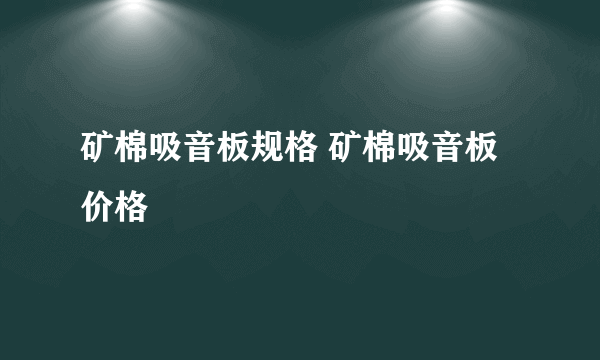 矿棉吸音板规格 矿棉吸音板价格